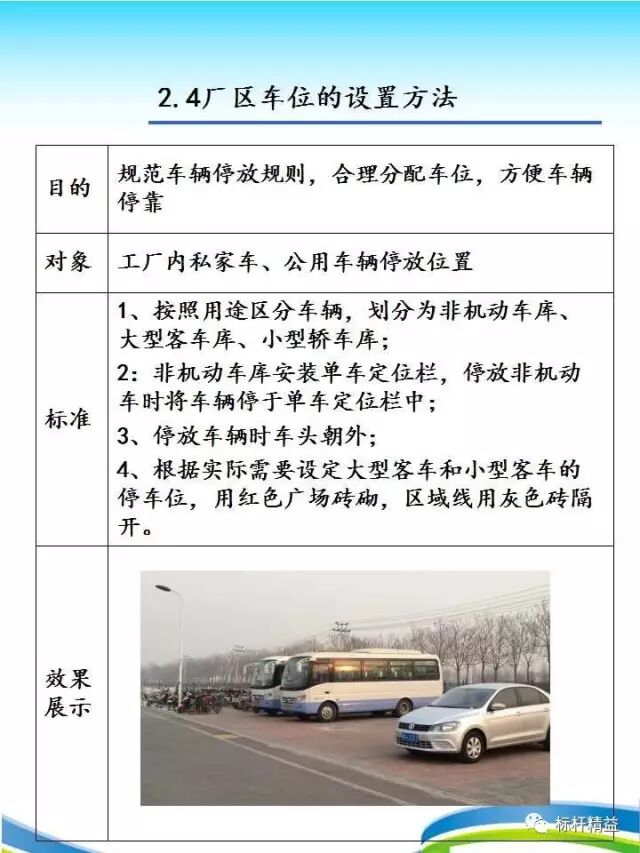 2.4厂区车位的设置方法

| 目的 | 规范车辆停放规则，合理分配车位，方便车辆停靠 |
|---|---|
| 对象 | 工厂内私家车、公用车辆停放位置 |
| 标准 | 1、按照用途区分车辆，划分为非机动车库、大型客车库、小型轿车库；<br>2：非机动车库安装单车定位栏，停放非机动车时将车辆停于单车定位栏中；<br>3、停放车辆时车头朝外；<br>4、根据实际需要设定大型客车和小型客车的停车位，用红色广场砖砌，区域线用灰色砖隔开。 |
| 效果展示 | |

标杆精益